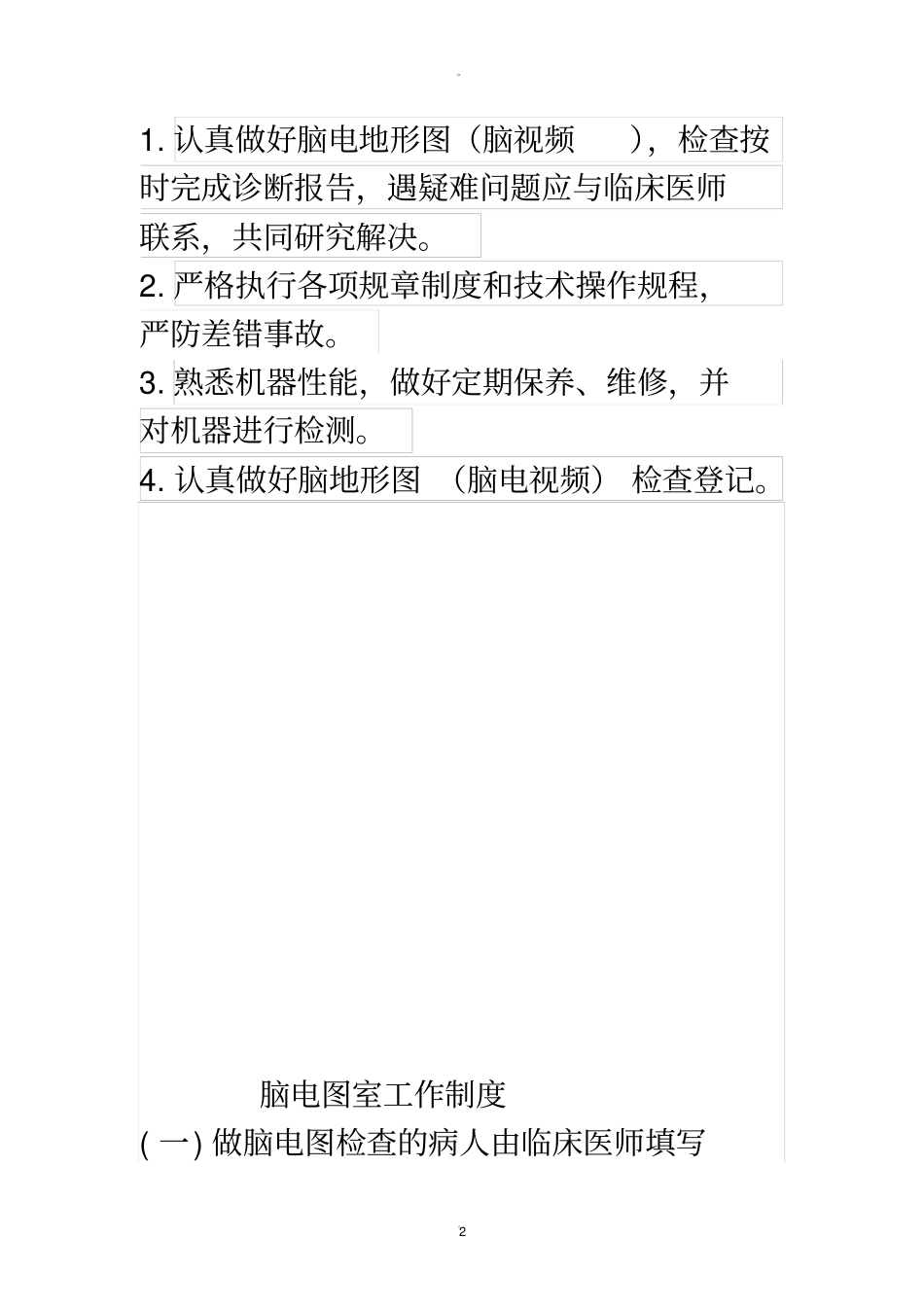 1. 认真做好脑电地形图（脑视频 ），检查按时完成诊断报告，遇疑难问题应与临床医师联系，共同研究解决。

2. 严格执行各项规章制度和技术操作规程，严防差错事故。

3. 熟悉机器性能，做好定期保养、维修，并对机器进行检测。

4. 认真做好脑地形图 （脑电视频） 检查登记。

脑电图室工作制度

( 一) 做脑电图检查的病人由临床医师填写

2